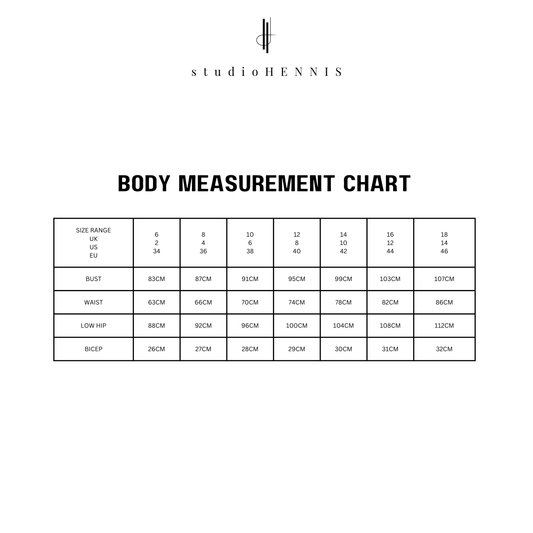 studioHENNIS

BODY MEASUREMENT CHART

| SIZE RANGE UK US EU | 6 2 34 | 8 4 36 | 10 6 38 | 12 8 40 | 14 10 42 | 16 12 44 | 18 14 46 |
|---|---|---|---|---|---|---|---|
| BUST | 83CM | 87CM | 91CM | 95CM | 99CM | 103CM | 107CM |
| WAIST | 63CM | 66CM | 70CM | 74CM | 78CM | 82CM | 86CM |
| LOW HIP | 88CM | 92CM | 96CM | 100CM | 104CM | 108CM | 112CM |
| BICEP | 26CM | 27CM | 28CM | 29CM | 30CM | 31CM | 32CM |